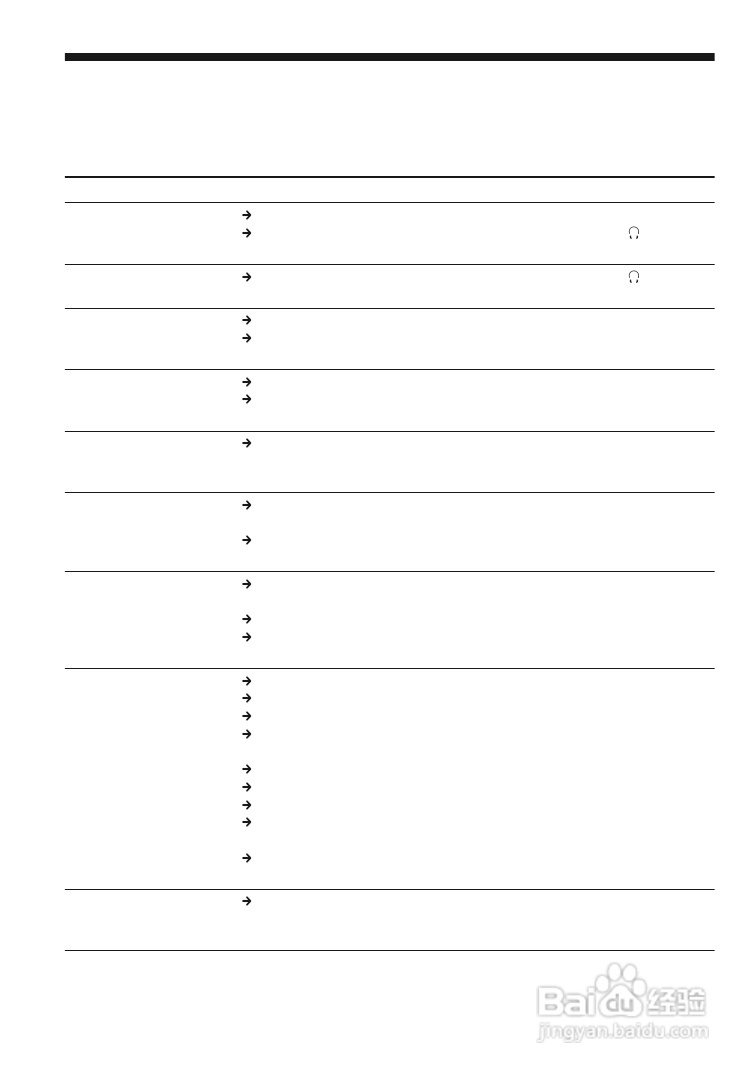 →
→
→
→
→
→
→
→
→
→
→
→
→
→
→
→
→
→
→
→
→
→
→

Baidu经验
jingyan.baidu.com